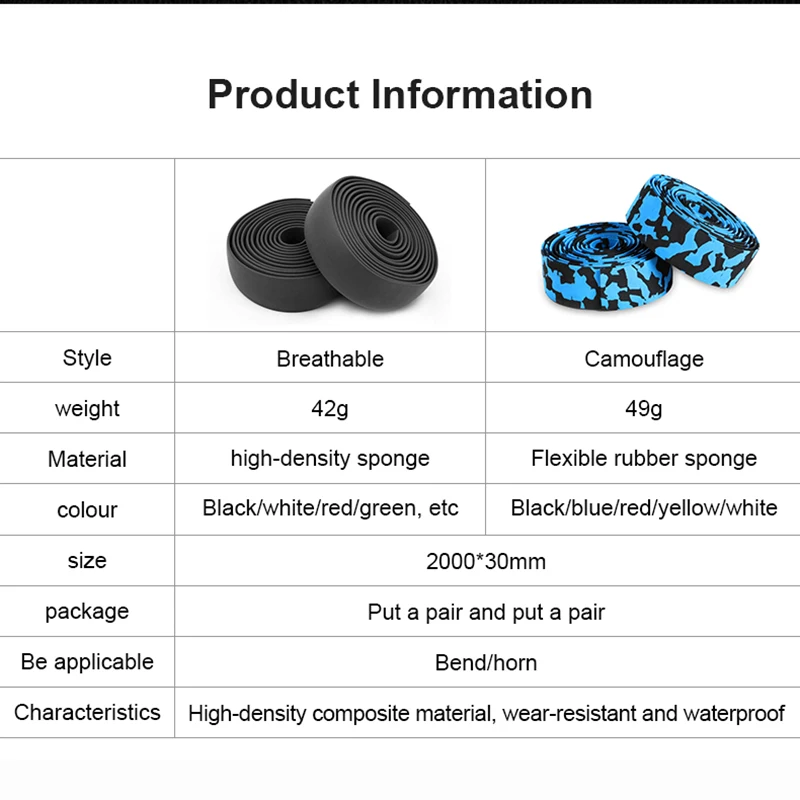 Product Information

|  |  |  |
|---|---|---|
| Style | Breathable | Camouflage |
| weight | 42g | 49g |
| Material | high-density sponge | Flexible rubber sponge |
| colour | Black/white/red/green, etc | Black/blue/red/yellow/white |
| size | 2000*30mm |  |
| package | Put a pair and put a pair |  |
| Be applicable | Bend/horn |  |
| Characteristics | High-density composite material, wear-resistant and waterproof |  |